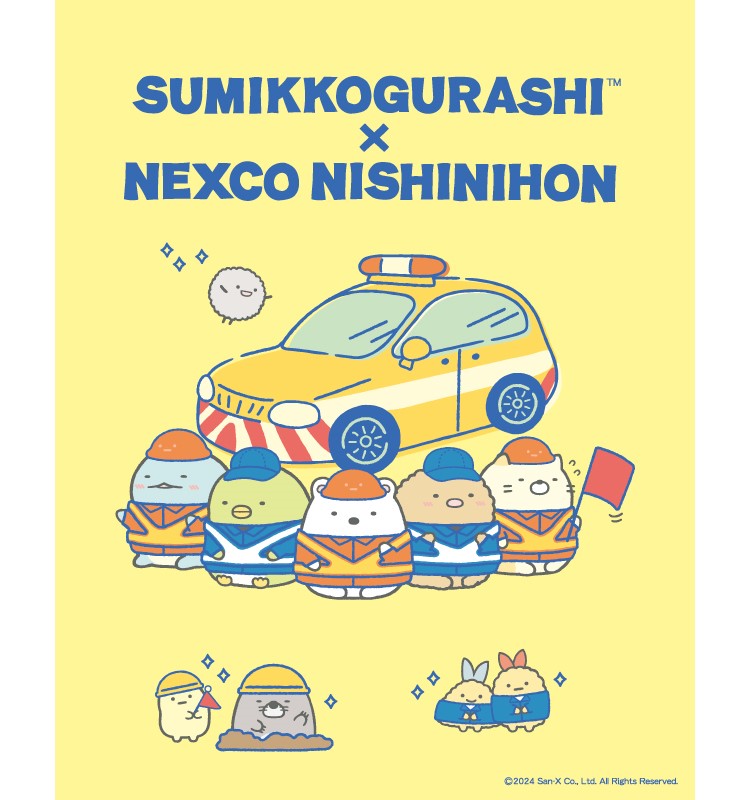 SUMIKKOGURASHI™
×
NEXCO NISHINIHON

©2024 San-X Co., Ltd. All Rights Reserved.